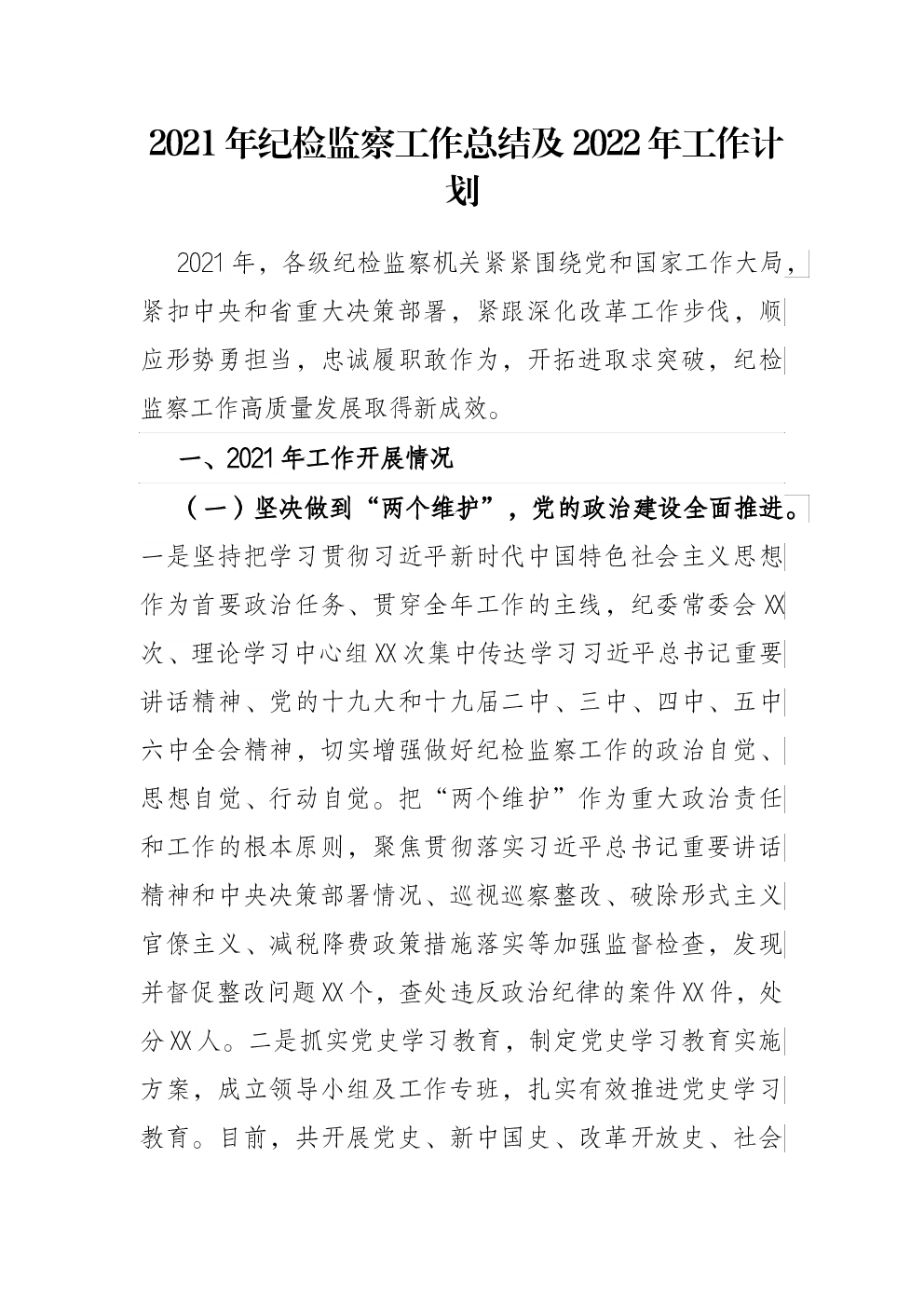 2021年纪检监察工作总结及2022年工作计划

2021年，各级纪检监察机关紧紧围绕党和国家工作大局，紧扣中央和省重大决策部署，紧跟深化改革工作步伐，顺应形势勇担当，忠诚履职敢作为，开拓进取求突破，纪检监察工作高质量发展取得新成效。

一、2021年工作开展情况

（一）坚决做到“两个维护”，党的政治建设全面推进。一是坚持把学习贯彻习近平新时代中国特色社会主义思想作为首要政治任务、贯穿全年工作的主线，纪委常委会XX次、理论学习中心组XX次集中传达学习习近平总书记重要讲话精神、党的十九大和十九届二中、三中、四中、五中六中全会精神，切实增强做好纪检监察工作的政治自觉、思想自觉、行动自觉。把“两个维护”作为重大政治责任和工作的根本原则，聚焦贯彻落实习近平总书记重要讲话精神和中央决策部署情况、巡视巡察整改、破除形式主义官僚主义、减税降费政策措施落实等加强监督检查，发现并督促整改问题XX个，查处违反政治纪律的案件XX件，处分XX人。二是抓实党史学习教育，制定党史学习教育实施方案，成立领导小组及工作专班，扎实有效推进党史学习教育。目前，共开展党史、新中国史、改革开放史、社会